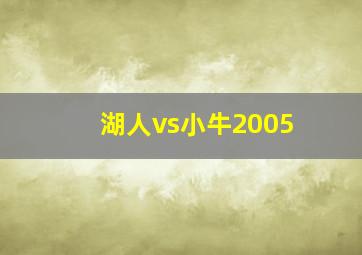 湖人vs小牛2005